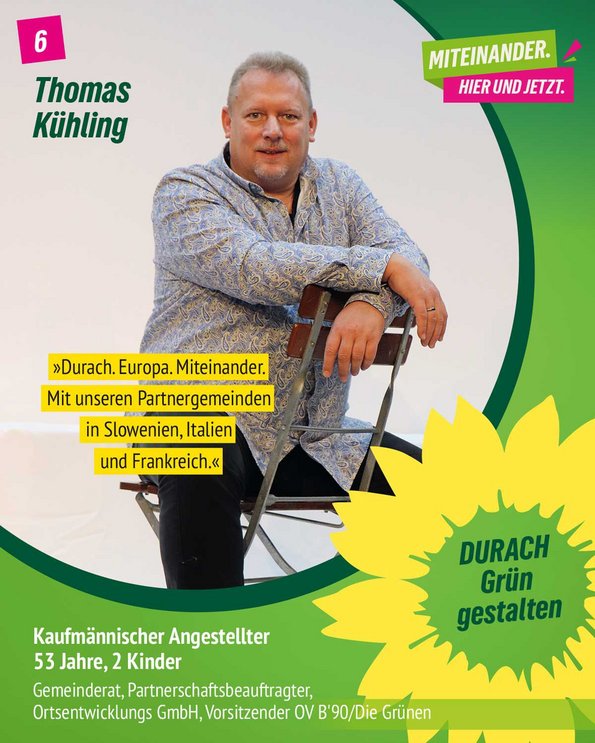 6

Thomas
Kühling

MITEINANDER.
HIER UND JETZT.

»Durach. Europa. Miteinander.
Mit unseren Partnergemeinden
in Slowenien, Italien
und Frankreich.«

DURACH
Grün
gestalten

Kaufmännischer Angestellter
53 Jahre, 2 Kinder

Gemeinderat, Partnerschaftsbeauftragter,
Ortsentwicklungs GmbH, Vorsitzender OV B'90/Die Grünen